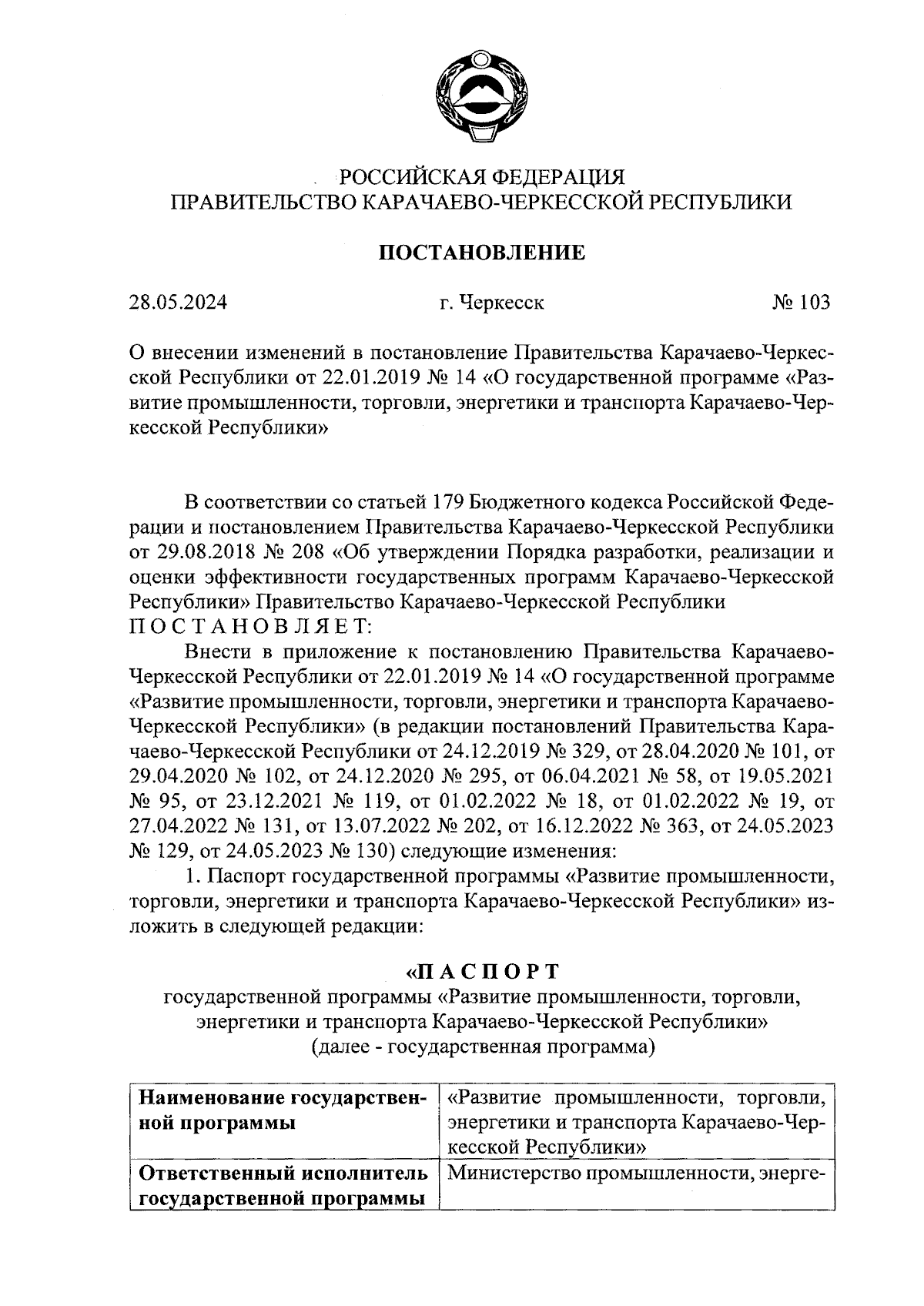 РОССИЙСКАЯ ФЕДЕРАЦИЯ
ПРАВИТЕЛЬСТВО КАРАЧАЕВО-ЧЕРКЕССКОЙ РЕСПУБЛИКИ

ПОСТАНОВЛЕНИЕ

28.05.2024 г. Черкесск № 103

О внесении изменений в постановление Правительства Карачаево-Черкесской Республики от 22.01.2019 № 14 «О государственной программе «Развитие промышленности, торговли, энергетики и транспорта Карачаево-Черкесской Республики»

В соответствии со статьей 179 Бюджетного кодекса Российской Федерации и постановлением Правительства Карачаево-Черкесской Республики от 29.08.2018 № 208 «Об утверждении Порядка разработки, реализации и оценки эффективности государственных программ Карачаево-Черкесской Республики» Правительство Карачаево-Черкесской Республики
П О С Т А Н О В Л Я Е Т:

Внести в приложение к постановлению Правительства Карачаево-Черкесской Республики от 22.01.2019 № 14 «О государственной программе «Развитие промышленности, торговли, энергетики и транспорта Карачаево-Черкесской Республики» (в редакции постановлений Правительства Карачаево-Черкесской Республики от 24.12.2019 № 329, от 28.04.2020 № 101, от 29.04.2020 № 102, от 24.12.2020 № 295, от 06.04.2021 № 58, от 19.05.2021 № 95, от 23.12.2021 № 119, от 01.02.2022 № 18, от 01.02.2022 № 19, от 27.04.2022 № 131, от 13.07.2022 № 202, от 16.12.2022 № 363, от 24.05.2023 № 129, от 24.05.2023 № 130) следующие изменения:

1. Паспорт государственной программы «Развитие промышленности, торговли, энергетики и транспорта Карачаево-Черкесской Республики» изложить в следующей редакции:

«П А С П О Р Т
государственной программы «Развитие промышленности, торговли, энергетики и транспорта Карачаево-Черкесской Республики»
(далее - государственная программа)

| Наименование государственной программы | «Развитие промышленности, торговли, энергетики и транспорта Карачаево-Черкесской Республики» |
|---|---|
| Ответственный исполнитель государственной программы | Министерство промышленности, энерге- |